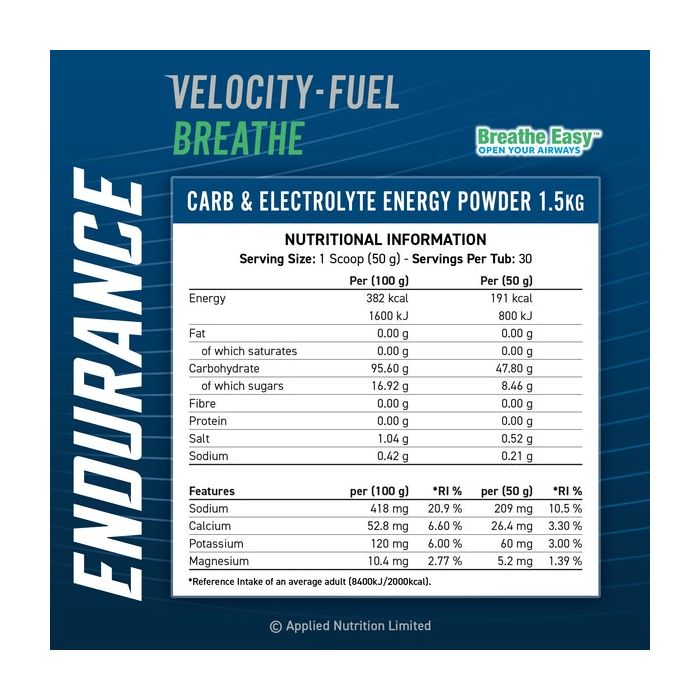 VELOCITY-FUEL
BREATHE

Breathe Easy™
OPEN YOUR AIRWAYS

ENDURANCE

CARB & ELECTROLYTE ENERGY POWDER 1.5KG

NUTRITIONAL INFORMATION
Serving Size: 1 Scoop (50 g) - Servings Per Tub: 30

|  | Per (100 g) | Per (50 g) |
|---|---|---|
| Energy | 382 kcal | 191 kcal |
|  | 1600 kJ | 800 kJ |
| Fat | 0.00 g | 0.00 g |
| of which saturates | 0.00 g | 0.00 g |
| Carbohydrate | 95.60 g | 47.80 g |
| of which sugars | 16.92 g | 8.46 g |
| Fibre | 0.00 g | 0.00 g |
| Protein | 0.00 g | 0.00 g |
| Salt | 1.04 g | 0.52 g |
| Sodium | 0.42 g | 0.21 g |

| Features | per (100 g) | *RI % | per (50 g) | *RI % |
|---|---|---|---|---|
| Sodium | 418 mg | 20.9 % | 209 mg | 10.5 % |
| Calcium | 52.8 mg | 6.60 % | 26.4 mg | 3.30 % |
| Potassium | 120 mg | 6.00 % | 60 mg | 3.00 % |
| Magnesium | 10.4 mg | 2.77 % | 5.2 mg | 1.39 % |

*Reference Intake of an average adult (8400kJ/2000kcal).

© Applied Nutrition Limited